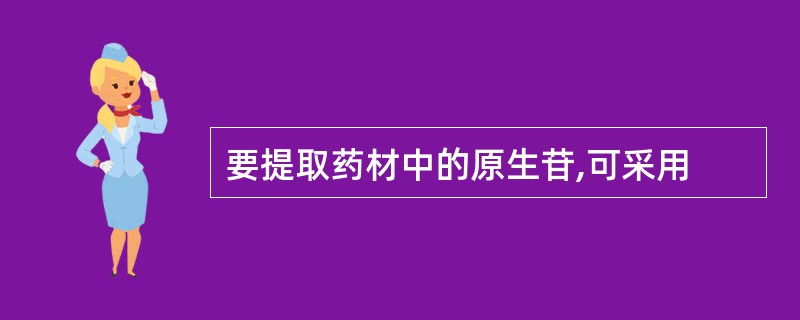 要提取药材中的原生苷,可采用